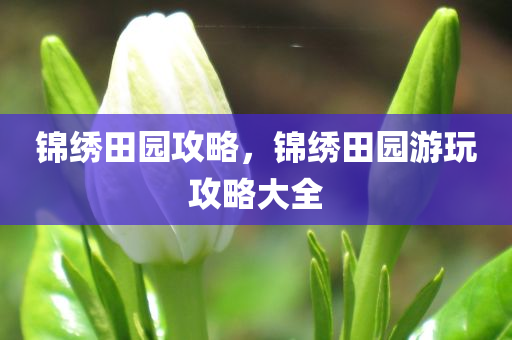 锦绣田园攻略，锦绣田园游玩攻略大全